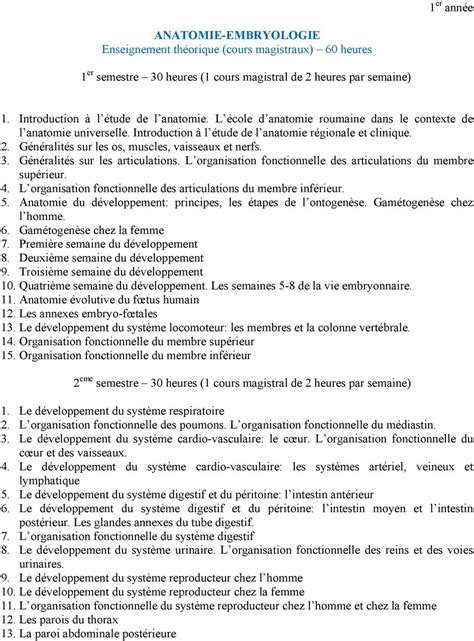 $1^{er}$ année

ANATOMIE-EMBRYOLOGIE
Enseignement théorique (cours magistraux) – 60 heures

$1^{er}$ semestre – 30 heures (1 cours magistral de 2 heures par semaine)

1. Introduction à l'étude de l'anatomie. L'école d'anatomie roumaine dans le contexte de l'anatomie universelle. Introduction à l'étude de l'anatomie régionale et clinique.
2. Généralités sur les os, muscles, vaisseaux et nerfs.
3. Généralités sur les articulations. L'organisation fonctionnelle des articulations du membre supérieur.
4. L'organisation fonctionnelle des articulations du membre inférieur.
5. Anatomie du développement: principes, les étapes de l'ontogenèse. Gamétogenèse chez l'homme.
6. Gamétogenèse chez la femme
7. Première semaine du développement
8. Deuxième semaine du développement
9. Troisième semaine du développement
10. Quatrième semaine du développement. Les semaines 5-8 de la vie embryonnaire.
11. Anatomie évolutive du fœtus humain
12. Les annexes embryo-fœtales
13. Le développement du système locomoteur: les membres et la colonne vertébrale.
14. Organisation fonctionnelle du membre supérieur
15. Organisation fonctionnelle du membre inférieur

$2^{eme}$ semestre – 30 heures (1 cours magistral de 2 heures par semaine)

1. Le développement du système respiratoire
2. L'organisation fonctionnelle des poumons. L'organisation fonctionnelle du médiastin.
3. Le développement du système cardio-vasculaire: le cœur. L'organisation fonctionnelle du cœur et des vaisseaux.
4. Le développement du système cardio-vasculaire: les systèmes artériel, veineux et lymphatique
5. Le développement du système digestif et du péritoine: l'intestin antérieur
6. Le développement du système digestif et du péritoine: l'intestin moyen et l'intestin postérieur. Les glandes annexes du tube digestif.
7. L'organisation fonctionnelle du système digestif
8. Le développement du système urinaire. L'organisation fonctionnelle des reins et des voies urinaires.
9. Le développement du système reproducteur chez l'homme
10. Le développement du système reproducteur chez la femme
11. L'organisation fonctionnelle du système reproducteur chez l'homme et chez la femme
12. Les parois du thorax
13. La paroi abdominale postérieure